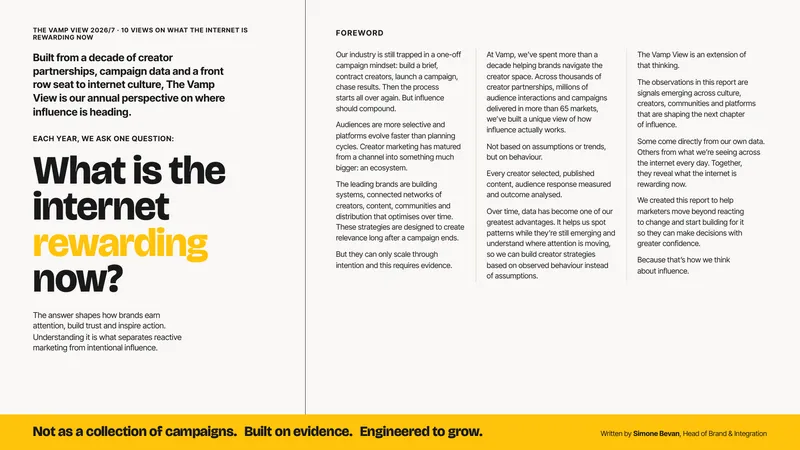 THE VAMP VIEW 2026/7 - 10 VIEWS ON WHAT THE INTERNET IS REWARDING NOW

Built from a decade of creator partnerships, campaign data and a front row seat to internet culture, The Vamp View is our annual perspective on where influence is heading.

EACH YEAR, WE ASK ONE QUESTION:

What is the internet rewarding now?

The answer shapes how brands earn attention, build trust and inspire action. Understanding it is what separates reactive marketing from intentional influence.

FOREWORD

Our industry is still trapped in a one-off campaign mindset: build a brief, contract creators, launch a campaign, chase results. Then the process starts all over again. But influence should compound.

Audiences are more selective and platforms evolve faster than planning cycles. Creator marketing has matured from a channel into something much bigger: an ecosystem.

The leading brands are building systems, connected networks of creators, content, communities and distribution that optimises over time. These strategies are designed to create relevance long after a campaign ends.

But they can only scale through intention and this requires evidence.

At Vamp, we've spent more than a decade helping brands navigate the creator space. Across thousands of creator partnerships, millions of audience interactions and campaigns delivered in more than 65 markets, we've built a unique view of how influence actually works.

Not based on assumptions or trends, but on behaviour.

Every creator selected, published content, audience response measured and outcome analysed.

Over time, data has become one of our greatest advantages. It helps us spot patterns while they're still emerging and understand where attention is moving, so we can build creator strategies based on observed behaviour instead of assumptions.

The Vamp View is an extension of that thinking.

The observations in this report are signals emerging across culture, creators, communities and platforms that are shaping the next chapter of influence.

Some come directly from our own data. Others from what we're seeing across the internet every day. Together, they reveal what the internet is rewarding now.

We created this report to help marketers move beyond reacting to change and start building for it so they can make decisions with greater confidence.

Because that's how we think about influence.

Not as a collection of campaigns. Built on evidence. Engineered to grow.

Written by Simone Bevan, Head of Brand & Integration